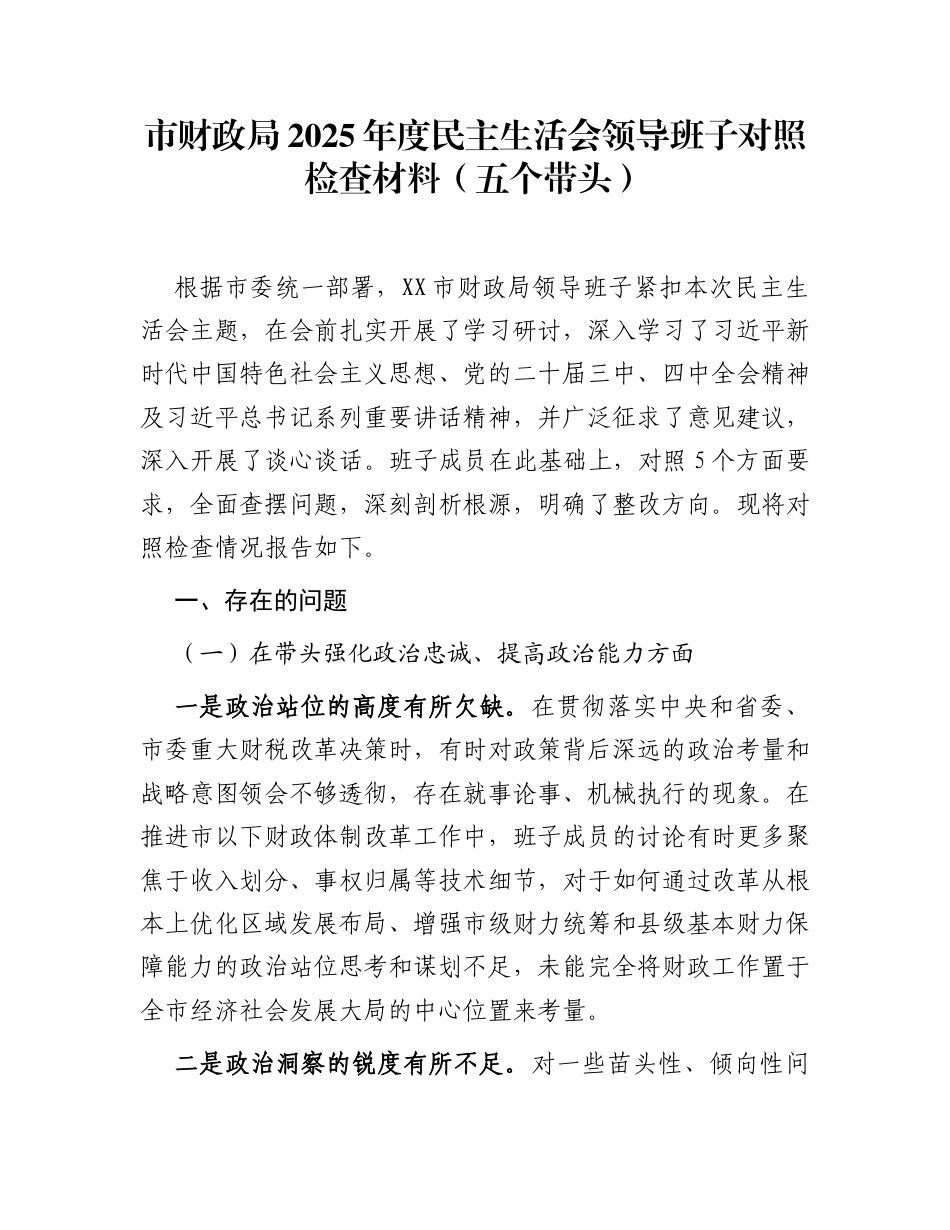 市财政局2025年度民主生活会领导班子对照检查材料（五个带头）

根据市委统一部署，XX市财政局领导班子紧扣本次民主生活会主题，在会前扎实开展了学习研讨，深入学习了习近平新时代中国特色社会主义思想、党的二十届三中、四中全会精神及习近平总书记系列重要讲话精神，并广泛征求了意见建议，深入开展了谈心谈话。班子成员在此基础上，对照5个方面要求，全面查摆问题，深刻剖析根源，明确了整改方向。现将对照检查情况报告如下。

一、存在的问题

（一）在带头强化政治忠诚、提高政治能力方面

一是政治站位的高度有所欠缺。在贯彻落实中央和省委、市委重大财税改革决策时，有时对政策背后深远的政治考量和战略意图领会不够透彻，存在就事论事、机械执行的现象。在推进市以下财政体制改革工作中，班子成员的讨论有时更多聚焦于收入划分、事权归属等技术细节，对于如何通过改革从根本上优化区域发展布局、增强市级财力统筹和县级基本财力保障能力的政治站位思考和谋划不足，未能完全将财政工作置于全市经济社会发展大局的中心位置来考量。

二是政治洞察的锐度有所不足。对一些苗头性、倾向性问